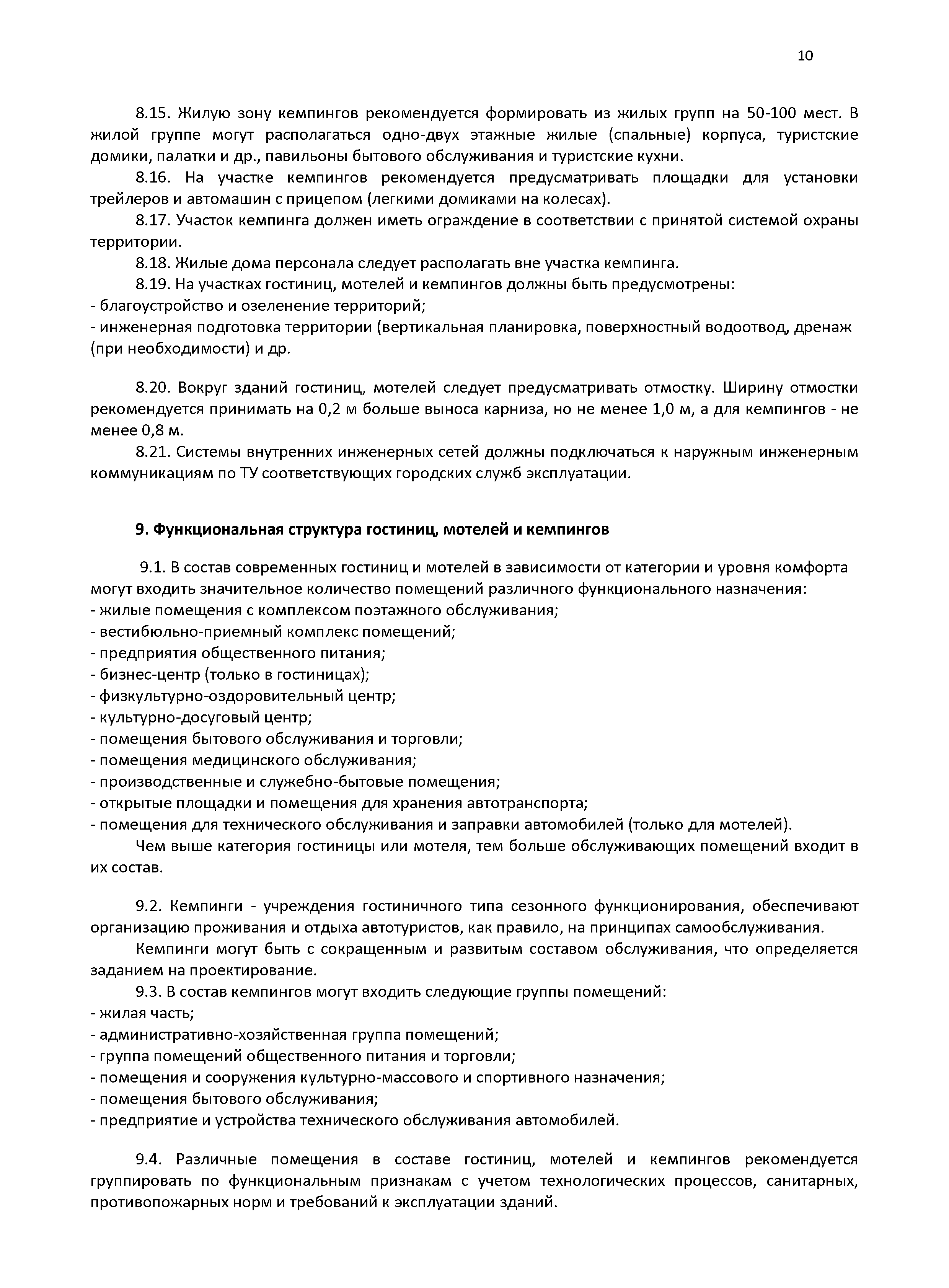 10

8.15. Жилую зону кемпингов рекомендуется формировать из жилых групп на 50-100 мест. В жилой группе могут располагаться одно-двух этажные жилые (спальные) корпуса, туристские домики, палатки и др., павильоны бытового обслуживания и туристские кухни.

8.16. На участке кемпингов рекомендуется предусматривать площадки для установки трейлеров и автомашин с прицепом (легкими домиками на колесах).

8.17. Участок кемпинга должен иметь ограждение в соответствии с принятой системой охраны территории.

8.18. Жилые дома персонала следует располагать вне участка кемпинга.

8.19. На участках гостиниц, мотелей и кемпингов должны быть предусмотрены:
- благоустройство и озеленение территорий;
- инженерная подготовка территории (вертикальная планировка, поверхностный водоотвод, дренаж (при необходимости) и др.

8.20. Вокруг зданий гостиниц, мотелей следует предусматривать отмостку. Ширину отмостки рекомендуется принимать на 0,2 м больше выноса карниза, но не менее 1,0 м, а для кемпингов - не менее 0,8 м.

8.21. Системы внутренних инженерных сетей должны подключаться к наружным инженерным коммуникациям по ТУ соответствующих городских служб эксплуатации.

9. Функциональная структура гостиниц, мотелей и кемпингов

9.1. В состав современных гостиниц и мотелей в зависимости от категории и уровня комфорта могут входить значительное количество помещений различного функционального назначения:
- жилые помещения с комплексом поэтажного обслуживания;
- вестибюльно-приемный комплекс помещений;
- предприятия общественного питания;
- бизнес-центр (только в гостиницах);
- физкультурно-оздоровительный центр;
- культурно-досуговый центр;
- помещения бытового обслуживания и торговли;
- помещения медицинского обслуживания;
- производственные и служебно-бытовые помещения;
- открытые площадки и помещения для хранения автотранспорта;
- помещения для технического обслуживания и заправки автомобилей (только для мотелей).

Чем выше категория гостиницы или мотеля, тем больше обслуживающих помещений входит в их состав.

9.2. Кемпинги - учреждения гостиничного типа сезонного функционирования, обеспечивают организацию проживания и отдыха автотуристов, как правило, на принципах самообслуживания.

Кемпинги могут быть с сокращенным и развитым составом обслуживания, что определяется заданием на проектирование.

9.3. В состав кемпингов могут входить следующие группы помещений:
- жилая часть;
- административно-хозяйственная группа помещений;
- группа помещений общественного питания и торговли;
- помещения и сооружения культурно-массового и спортивного назначения;
- помещения бытового обслуживания;
- предприятие и устройства технического обслуживания автомобилей.

9.4. Различные помещения в составе гостиниц, мотелей и кемпингов рекомендуется группировать по функциональным признакам с учетом технологических процессов, санитарных, противопожарных норм и требований к эксплуатации зданий.